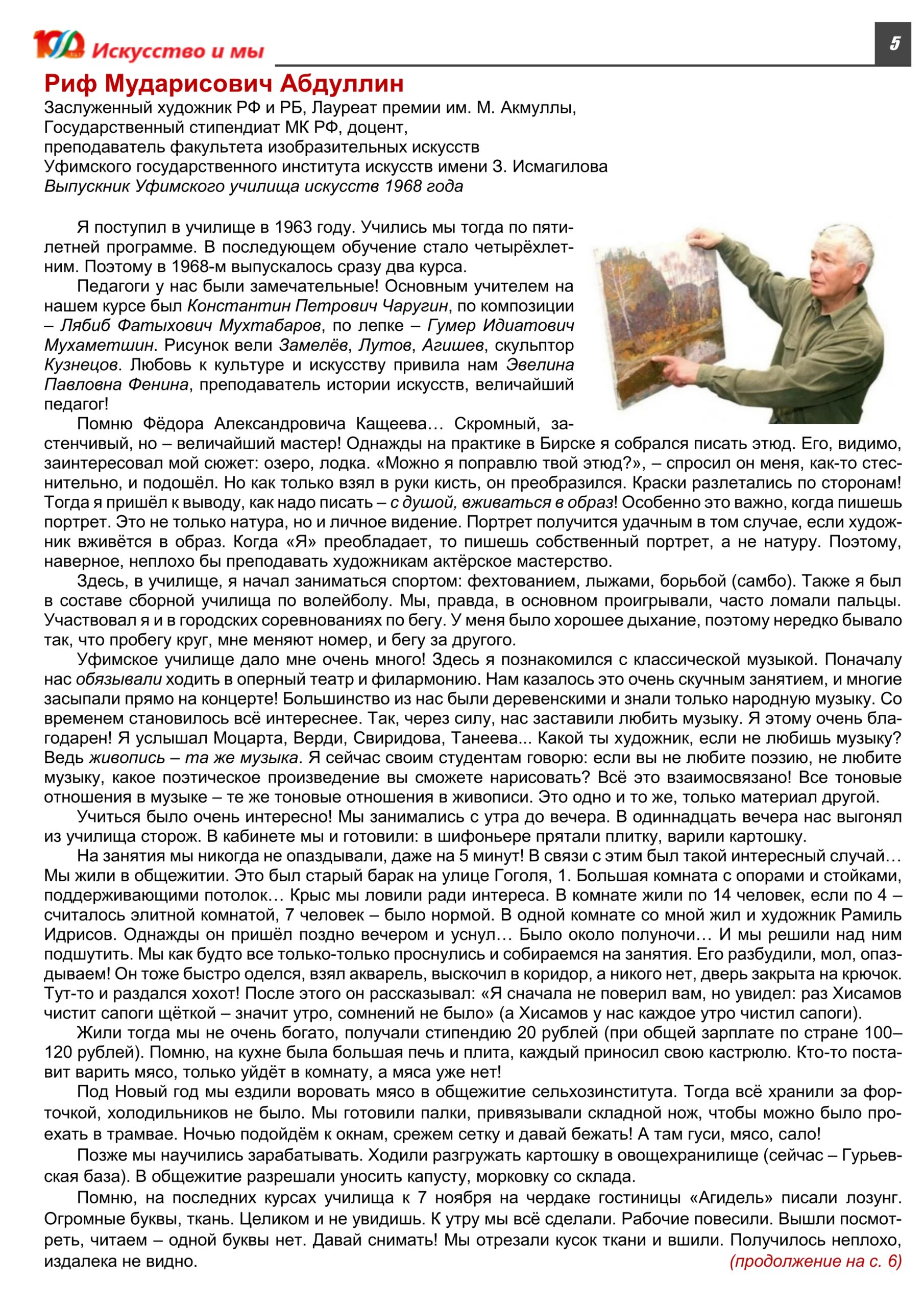 100 Искусство и мы

5

Риф Мударисович Абдуллин

Заслуженный художник РФ и РБ, Лауреат премии им. М. Акмуллы, Государственный стипендиат МК РФ, доцент, преподаватель факультета изобразительных искусств Уфимского государственного института искусств имени З. Исмагилова
Выпускник Уфимского училища искусств 1968 года

Я поступил в училище в 1963 году. Учились мы тогда по пятилетней программе. В последующем обучение стало четырёхлетним. Поэтому в 1968-м выпускалось сразу два курса.

Педагоги у нас были замечательные! Основным учителем на нашем курсе был Константин Петрович Чаругин, по композиции – Лябиб Фатыхович Мухтабаров, по лепке – Гумер Идиатович Мухаметшин. Рисунок вели Замелёв, Лутов, Агишев, скульптор Кузнецов. Любовь к культуре и искусству привила нам Эвелина Павловна Фенина, преподаватель истории искусств, величайший педагог!

Помню Фёдора Александровича Кащеева… Скромный, застенчивый, но – величайший мастер! Однажды на практике в Бирске я собрался писать этюд. Его, видимо, заинтересовал мой сюжет: озеро, лодка. «Можно я поправлю твой этюд?», – спросил он меня, как-то стеснительно, и подошёл. Но как только взял в руки кисть, он преобразился. Краски разлетались по сторонам! Тогда я пришёл к выводу, как надо писать – с душой, вживаться в образ! Особенно это важно, когда пишешь портрет. Это не только натура, но и личное видение. Портрет получится удачным в том случае, если художник вживётся в образ. Когда «Я» преобладает, то пишешь собственный портрет, а не натуру. Поэтому, наверное, неплохо бы преподавать художникам актёрское мастерство.

Здесь, в училище, я начал заниматься спортом: фехтованием, лыжами, борьбой (самбо). Также я был в составе сборной училища по волейболу. Мы, правда, в основном проигрывали, часто ломали пальцы. Участвовал я и в городских соревнованиях по бегу. У меня было хорошее дыхание, поэтому нередко бывало так, что пробегу круг, мне меняют номер, и бегу за другого.

Уфимское училище дало мне очень много! Здесь я познакомился с классической музыкой. Поначалу нас обязывали ходить в оперный театр и филармонию. Нам казалось это очень скучным занятием, и многие засыпали прямо на концерте! Большинство из нас были деревенскими и знали только народную музыку. Со временем становилось всё интереснее. Так, через силу, нас заставили любить музыку. Я этому очень благодарен! Я услышал Моцарта, Верди, Свиридова, Танеева... Какой ты художник, если не любишь музыку? Ведь живопись – та же музыка. Я сейчас своим студентам говорю: если вы не любите поэзию, не любите музыку, какое поэтическое произведение вы сможете нарисовать? Всё это взаимосвязано! Все тоновые отношения в музыке – те же тоновые отношения в живописи. Это одно и то же, только материал другой.

Учиться было очень интересно! Мы занимались с утра до вечера. В одиннадцать вечера нас выгонял из училища сторож. В кабинете мы и готовили: в шифоньере прятали плитку, варили картошку.

На занятия мы никогда не опаздывали, даже на 5 минут! В связи с этим был такой интересный случай… Мы жили в общежитии. Это был старый барак на улице Гоголя, 1. Большая комната с опорами и стойками, поддерживающими потолок… Крыс мы ловили ради интереса. В комнате жили по 14 человек, если по 4 – считалось элитной комнатой, 7 человек – было нормой. В одной комнате со мной жил и художник Рамиль Идрисов. Однажды он пришёл поздно вечером и уснул… Было около полуночи… И мы решили над ним подшутить. Мы как будто все только-только проснулись и собираемся на занятия. Его разбудили, мол, опаздываем! Он тоже быстро оделся, взял акварель, выскочил в коридор, а никого нет, дверь закрыта на крючок. Тут-то и раздался хохот! После этого он рассказывал: «Я сначала не поверил вам, но увидел: раз Хисамов чистит сапоги щёткой – значит утро, сомнений не было» (а Хисамов у нас каждое утро чистил сапоги).

Жили тогда мы не очень богато, получали стипендию 20 рублей (при общей зарплате по стране 100–120 рублей). Помню, на кухне была большая печь и плита, каждый приносил свою кастрюлю. Кто-то поставит варить мясо, только уйдёт в комнату, а мяса уже нет!

Под Новый год мы ездили воровать мясо в общежитие сельхозинститута. Тогда всё хранили за форточкой, холодильников не было. Мы готовили палки, привязывали складной нож, чтобы можно было проехать в трамвае. Ночью подойдём к окнам, срежем сетку и давай бежать! А там гуси, мясо, сало!

Позже мы научились зарабатывать. Ходили разгружать картошку в овощехранилище (сейчас – Гурьевская база). В общежитие разрешали уносить капусту, морковку со склада.

Помню, на последних курсах училища к 7 ноября на чердаке гостиницы «Агидель» писали лозунг. Огромные буквы, ткань. Целиком и не увидишь. К утру мы всё сделали. Рабочие повесили. Вышли посмотреть, читаем – одной буквы нет. Давай снимать! Мы отрезали кусок ткани и вшили. Получилось неплохо, издалека не видно.

(продолжение на с. 6)